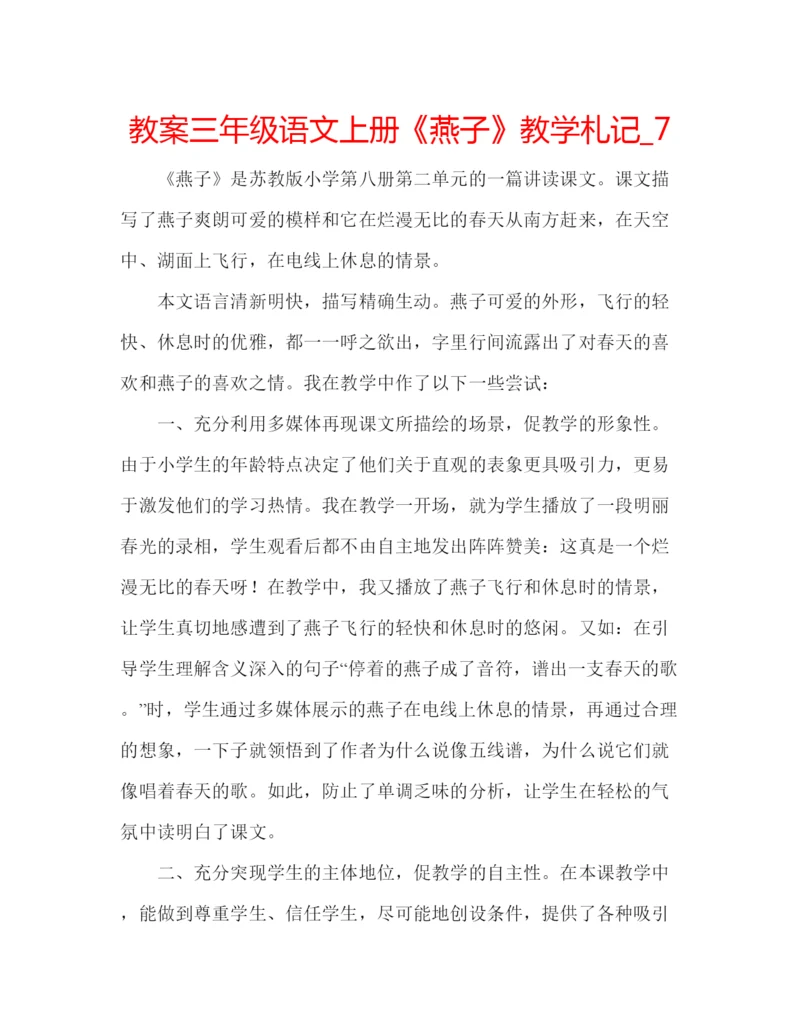 教案三年级语文上册《燕子》教学札记_7

《燕子》是苏教版小学第八册第二单元的一篇讲读课文。课文描写了燕子爽朗可爱的模样和它在烂漫无比的春天从南方赶来，在天空中、湖面上飞行，在电线上休息的情景。

本文语言清新明快，描写精确生动。燕子可爱的外形，飞行的轻快、休息时的优雅，都一一呼之欲出，字里行间流露出了对春天的喜欢和燕子的喜欢之情。我在教学中作了以下一些尝试：

一、充分利用多媒体再现课文所描绘的场景，促教学的形象性。由于小学生的年龄特点决定了他们关于直观的表象更具吸引力，更易于激发他们的学习热情。我在教学一开场，就为学生播放了一段明丽春光的录相，学生观看后都不由自主地发出阵阵赞美：这真是一个烂漫无比的春天呀！在教学中，我又播放了燕子飞行和休息时的情景，让学生真切地感遭到了燕子飞行的轻快和休息时的悠闲。又如：在引导学生理解含义深入的句子“停着的燕子成了音符，谱出一支春天的歌。”时，学生通过多媒体展示的燕子在电线上休息的情景，再通过合理的想象，一下子就领悟到了作者为什么说像五线谱，为什么说它们就像唱着春天的歌。如此，防止了单调乏味的分析，让学生在轻松的气氛中读明白了课文。

二、充分突现学生的主体地位，促教学的自主性。在本课教学中，能做到尊重学生、信任学生，尽可能地创设条件，提供了各种吸引